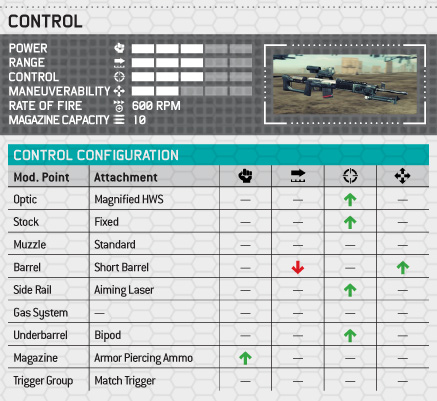 CONTROL

POWER
RANGE
CONTROL
MANEUVERABILITY
RATE OF FIRE 600 RPM
MAGAZINE CAPACITY 10

CONTROL CONFIGURATION

| Mod. Point | Attachment | | | | |
|---|---|---|---|---|---|
| Optic | Magnified HWS | — | — | ↑ | — |
| Stock | Fixed | — | — | ↑ | — |
| Muzzle | Standard | — | — | — | — |
| Barrel | Short Barrel | — | ↓ | — | ↑ |
| Side Rail | Aiming Laser | — | — | ↑ | — |
| Gas System | — | — | — | — | — |
| Underbarrel | Bipod | — | — | ↑ | — |
| Magazine | Armor Piercing Ammo | ↑ | — | — | — |
| Trigger Group | Match Trigger | — | — | — | — |